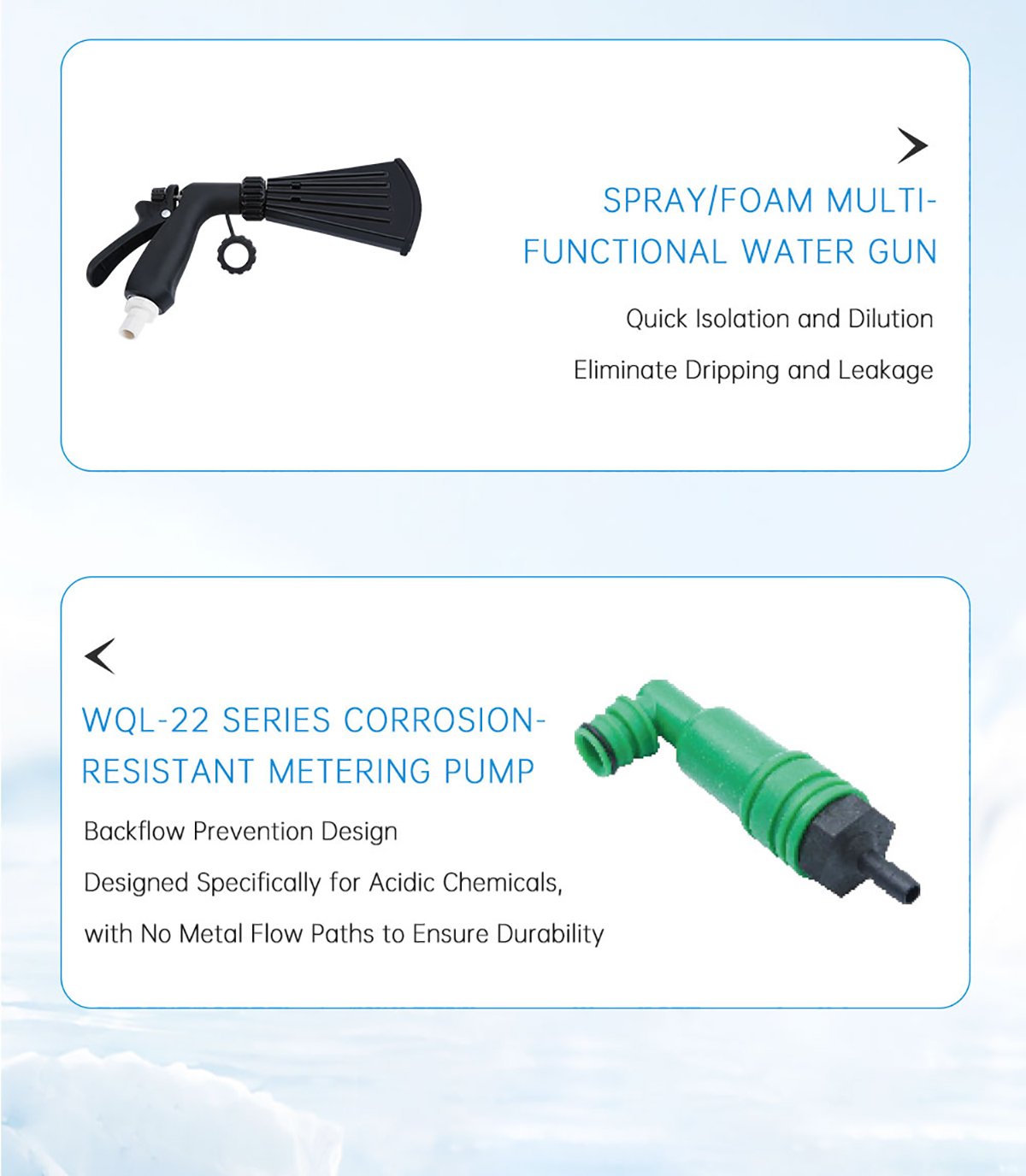 SPRAY/FOAM MULTI-FUNCTIONAL WATER GUN

Quick Isolation and Dilution

Eliminate Dripping and Leakage

WQL-22 SERIES CORROSION-RESISTANT METERING PUMP

Backflow Prevention Design

Designed Specifically for Acidic Chemicals, with No Metal Flow Paths to Ensure Durability